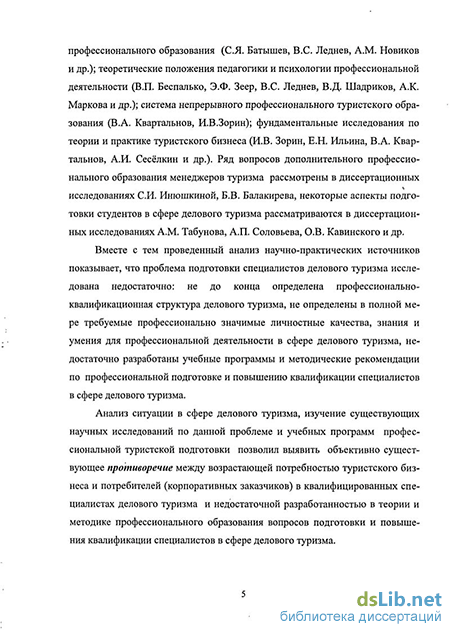 профессионального образования (С.Я. Батышев, В.С. Леднев, А.М. Новиков и др.); теоретические положения педагогики и психологии профессиональной деятельности (В.П. Беспалько, Э.Ф. Зеер, В.С. Леднев, В.Д. Шадриков, А.К. Маркова и др.); система непрерывного профессионального туристского образования (В.А. Квартальнов, И.В.Зорин); фундаментальные исследования по теории и практике туристского бизнеса (И.В. Зорин, Е.Н. Ильина, В.А. Квартальнов, А.И. Сесёлкин и др.). Ряд вопросов дополнительного профессионального образования менеджеров туризма рассмотрены в диссертационных исследованиях С.И. Инюшкиной, Б.В. Балакирева, некоторые аспекты подготовки студентов в сфере делового туризма рассматриваются в диссертационных исследованиях А.М. Табунова, А.П. Соловьева, О.В. Кавинского и др.

Вместе с тем проведенный анализ научно-практических источников показывает, что проблема подготовки специалистов делового туризма исследована недостаточно: не до конца определена профессионально-квалификационная структура делового туризма, не определены в полной мере требуемые профессионально значимые личностные качества, знания и умения для профессиональной деятельности в сфере делового туризма, недостаточно разработаны учебные программы и методические рекомендации по профессиональной подготовке и повышению квалификации специалистов в сфере делового туризма.

Анализ ситуации в сфере делового туризма, изучение существующих научных исследований по данной проблеме и учебных программ профессиональной туристской подготовки позволил выявить объективно существующее противоречие между возрастающей потребностью туристского бизнеса и потребителей (корпоративных заказчиков) в квалифицированных специалистах делового туризма и недостаточной разработанностью в теории и методике профессионального образования вопросов подготовки и повышения квалификации специалистов в сфере делового туризма.

5

dsLib.net
библиотека диссертаций